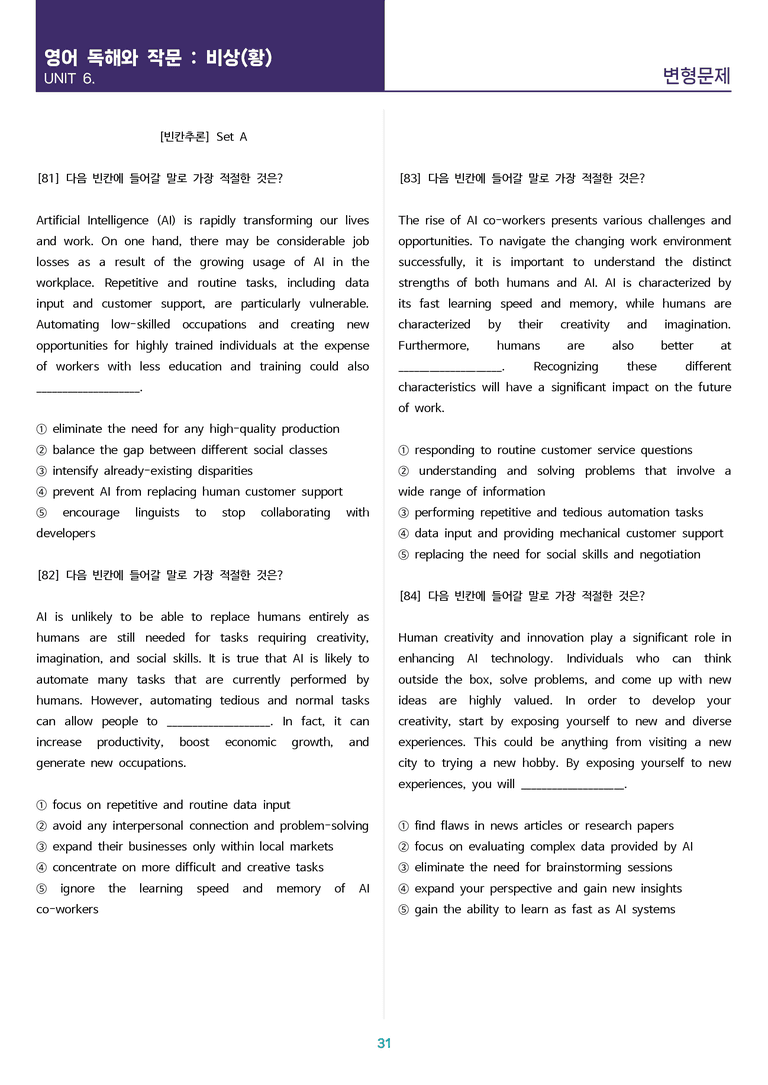 영어 독해와 작문 : 비상(황)
UNIT 6.

변형문제

[빈칸추론] Set A

[81] 다음 빈칸에 들어갈 말로 가장 적절한 것은?

Artificial Intelligence (AI) is rapidly transforming our lives and work. On one hand, there may be considerable job losses as a result of the growing usage of AI in the workplace. Repetitive and routine tasks, including data input and customer support, are particularly vulnerable. Automating low-skilled occupations and creating new opportunities for highly trained individuals at the expense of workers with less education and training could also ____.

① eliminate the need for any high-quality production
② balance the gap between different social classes
③ intensify already-existing disparities
④ prevent AI from replacing human customer support
⑤ encourage linguists to stop collaborating with developers

[82] 다음 빈칸에 들어갈 말로 가장 적절한 것은?

AI is unlikely to be able to replace humans entirely as humans are still needed for tasks requiring creativity, imagination, and social skills. It is true that AI is likely to automate many tasks that are currently performed by humans. However, automating tedious and normal tasks can allow people to ____. In fact, it can increase productivity, boost economic growth, and generate new occupations.

① focus on repetitive and routine data input
② avoid any interpersonal connection and problem-solving
③ expand their businesses only within local markets
④ concentrate on more difficult and creative tasks
⑤ ignore the learning speed and memory of AI co-workers

[83] 다음 빈칸에 들어갈 말로 가장 적절한 것은?

The rise of AI co-workers presents various challenges and opportunities. To navigate the changing work environment successfully, it is important to understand the distinct strengths of both humans and AI. AI is characterized by its fast learning speed and memory, while humans are characterized by their creativity and imagination. Furthermore, humans are also better at ____. Recognizing these different characteristics will have a significant impact on the future of work.

① responding to routine customer service questions
② understanding and solving problems that involve a wide range of information
③ performing repetitive and tedious automation tasks
④ data input and providing mechanical customer support
⑤ replacing the need for social skills and negotiation

[84] 다음 빈칸에 들어갈 말로 가장 적절한 것은?

Human creativity and innovation play a significant role in enhancing AI technology. Individuals who can think outside the box, solve problems, and come up with new ideas are highly valued. In order to develop your creativity, start by exposing yourself to new and diverse experiences. This could be anything from visiting a new city to trying a new hobby. By exposing yourself to new experiences, you will ____.

① find flaws in news articles or research papers
② focus on evaluating complex data provided by AI
③ eliminate the need for brainstorming sessions
④ expand your perspective and gain new insights
⑤ gain the ability to learn as fast as AI systems

31